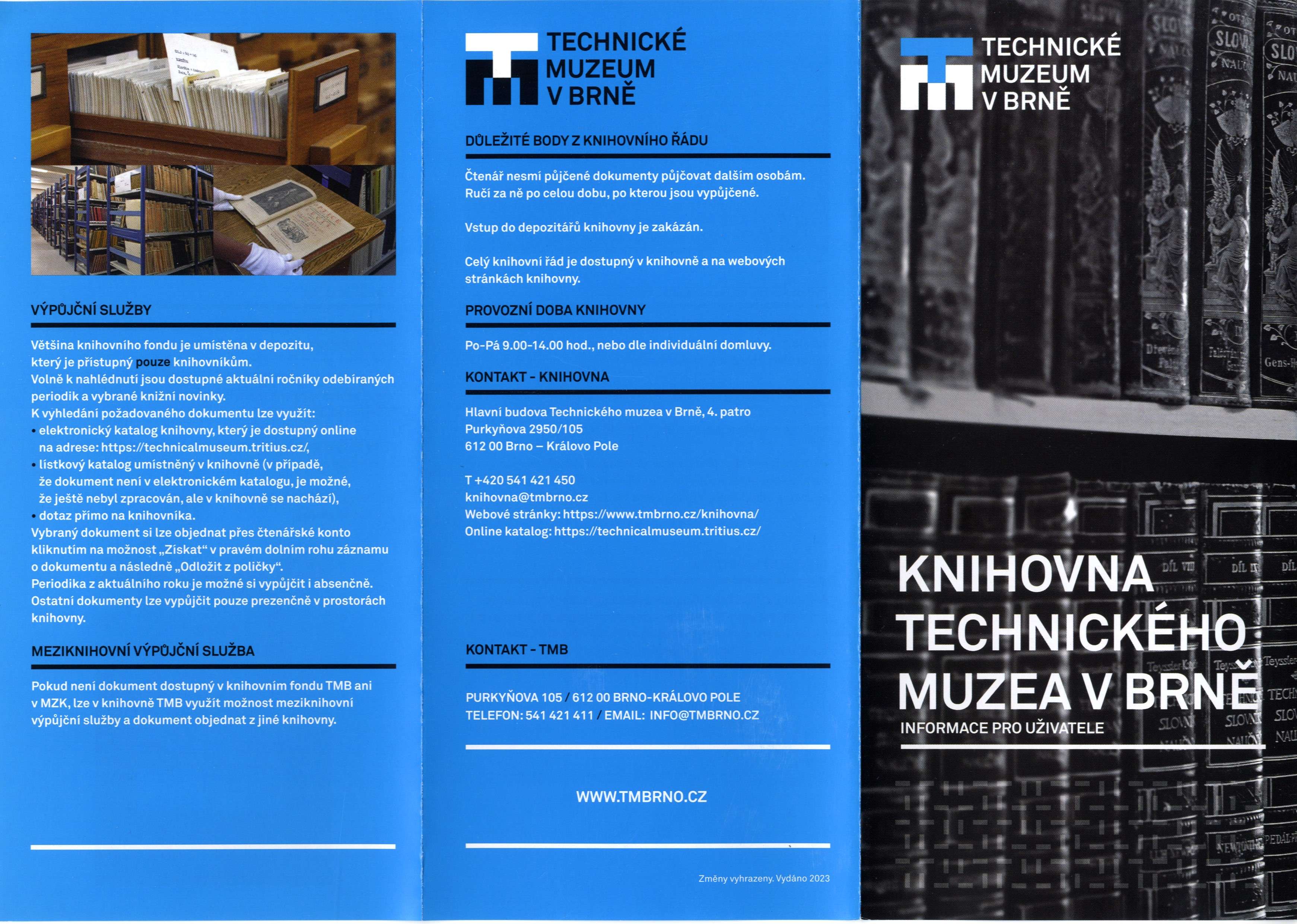 VÝPŮJČNÍ SLUŽBY

Většina knihovního fondu je umístěna v depozitu, který je přístupný pouze knihovníkům.
Volně k nahlédnutí jsou dostupné aktuální ročníky odebíraných periodik a vybrané knižní novinky.
K vyhledání požadovaného dokumentu lze využít:
• elektronický katalog knihovny, který je dostupný online na adrese: https://technicalmuseum.tritius.cz/,
• lístkový katalog umístněný v knihovně (v případě, že dokument není v elektronickém katalogu, je možné, že ještě nebyl zpracován, ale v knihovně se nachází),
• dotaz přímo na knihovníka.
Vybraný dokument si lze objednat přes čtenářské konto kliknutím na možnost „Získat“ v pravém dolním rohu záznamu o dokumentu a následně „Odložit z poličky“.
Periodika z aktuálního roku je možné si vypůjčit i absenčně.
Ostatní dokumenty lze vypůjčit pouze prezenčně v prostorách knihovny.

MEZIKNIHOVNÍ VÝPŮJČNÍ SLUŽBA

Pokud není dokument dostupný v knihovním fondu TMB ani v MZK, lze v knihovně TMB využít možnost meziknihovní výpůjční služby a dokument objednat z jiné knihovny.

TECHNICKÉ
MUZEUM
V BRNĚ

DŮLEŽITÉ BODY Z KNIHOVNÍHO ŘÁDU

Čtenář nesmí půjčené dokumenty půjčovat dalším osobám. Ručí za ně po celou dobu, po kterou jsou vypůjčené.

Vstup do depozitářů knihovny je zakázán.

Celý knihovní řád je dostupný v knihovně a na webových stránkách knihovny.

PROVOZNÍ DOBA KNIHOVNY

Po-Pá 9.00-14.00 hod., nebo dle individuální domluvy.

KONTAKT - KNIHOVNA

Hlavní budova Technického muzea v Brně, 4. patro
Purkyňova 2950/105
612 00 Brno – Královo Pole

T +420 541 421 450
knihovna@tmbrno.cz
Webové stránky: https://www.tmbrno.cz/knihovna/
Online katalog: https://technicalmuseum.tritius.cz/

KONTAKT - TMB

PURKYŇOVA 105 / 612 00 BRNO-KRÁLOVO POLE
TELEFON: 541 421 411 / EMAIL: INFO@TMBRNO.CZ

WWW.TMBRNO.CZ

Změny vyhrazeny. Vydáno 2023

TECHNICKÉ
MUZEUM
V BRNĚ

KNIHOVNA
TECHNICKÉHO
MUZEA V BRNĚ
INFORMACE PRO UŽIVATELE